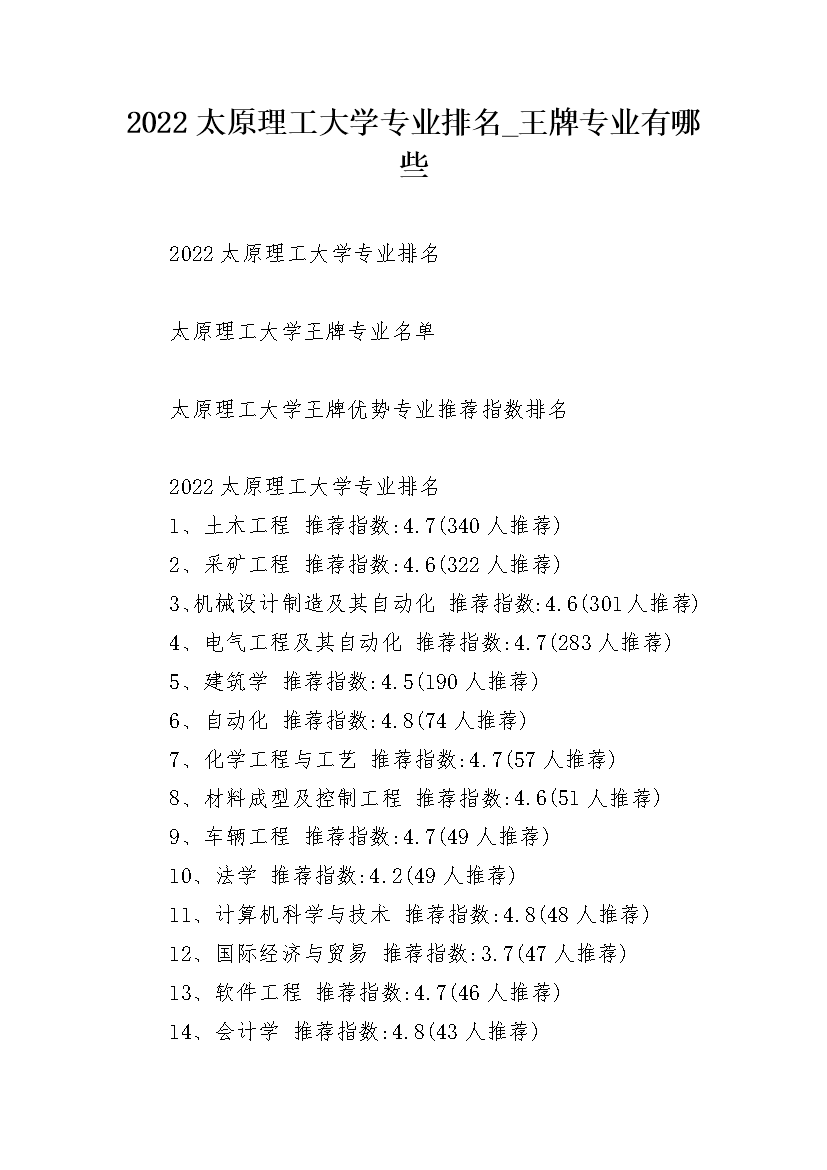 2022 太原理工大学专业排名_王牌专业有哪些

2022 太原理工大学专业排名

太原理工大学王牌专业名单

太原理工大学王牌优势专业推荐指数排名

2022 太原理工大学专业排名
1、土木工程 推荐指数:4.7(340 人推荐)
2、采矿工程 推荐指数:4.6(322 人推荐)
3、机械设计制造及其自动化 推荐指数:4.6(301 人推荐)
4、电气工程及其自动化 推荐指数:4.7(283 人推荐)
5、建筑学 推荐指数:4.5(190 人推荐)
6、自动化 推荐指数:4.8(74 人推荐)
7、化学工程与工艺 推荐指数:4.7(57 人推荐)
8、材料成型及控制工程 推荐指数:4.6(51 人推荐)
9、车辆工程 推荐指数:4.7(49 人推荐)
10、法学 推荐指数:4.2(49 人推荐)
11、计算机科学与技术 推荐指数:4.8(48 人推荐)
12、国际经济与贸易 推荐指数:3.7(47 人推荐)
13、软件工程 推荐指数:4.7(46 人推荐)
14、会计学 推荐指数:4.8(43 人推荐)